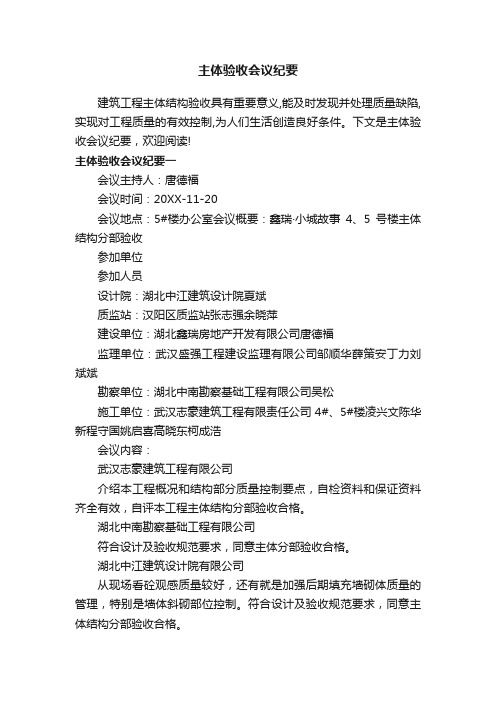 主体验收会议纪要

建筑工程主体结构验收具有重要意义,能及时发现并处理质量缺陷,实现对工程质量的有效控制,为人们生活创造良好条件。下文是主体验收会议纪要，欢迎阅读!

主体验收会议纪要一

会议主持人：唐德福

会议时间：20XX-11-20

会议地点：5#楼办公室会议概要：鑫瑞·小城故事 4、5 号楼主体结构分部验收

参加单位

参加人员

设计院：湖北中江建筑设计院夏斌

质监站：汉阳区质监站张志强余晓萍

建设单位：湖北鑫瑞房地产开发有限公司唐德福

监理单位：武汉盛强工程建设监理有限公司邹顺华薛策安丁力刘斌斌

勘察单位：湖北中南勘察基础工程有限公司吴松

施工单位：武汉志豪建筑工程有限责任公司 4#、5#楼凌兴文陈华新程守国姚启喜高晓东柯成浩

会议内容：

武汉志豪建筑工程有限公司

介绍本工程概况和结构部分质量控制要点，自检资料和保证资料齐全有效，自评本工程主体结构分部验收合格。

湖北中南勘察基础工程有限公司

符合设计及验收规范要求，同意主体分部验收合格。

湖北中江建筑设计院有限公司

从现场看砼观感质量较好，还有就是加强后期填充墙砌体质量的管理，特别是墙体斜砌部位控制。符合设计及验收规范要求，同意主体结构分部验收合格。